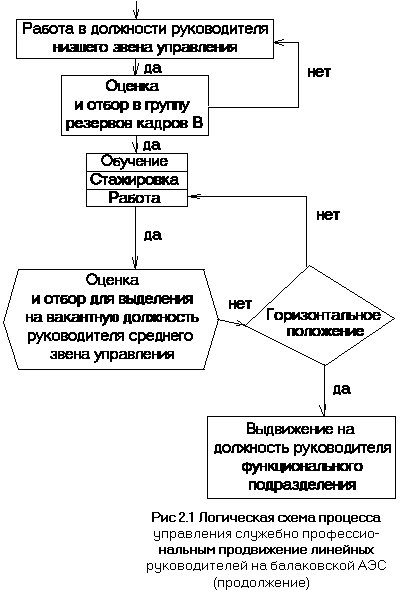 Работа в должности руководителя низшего звена управления

да

нет

Оценка и отбор в группу резервов кадров В

да

Обучение

Стажировка

Работа

нет

да

Оценка и отбор для выделения на вакантную должность руководителя среднего звена управления

нет

Горизонтальное положение

да

Выдвижение на должность руководителя функционального подразделения

Рис 2.1 Логическая схема процесса управления служебно профессиональным продвижение линейных руководителей на балаковской АЭС (продолжение)